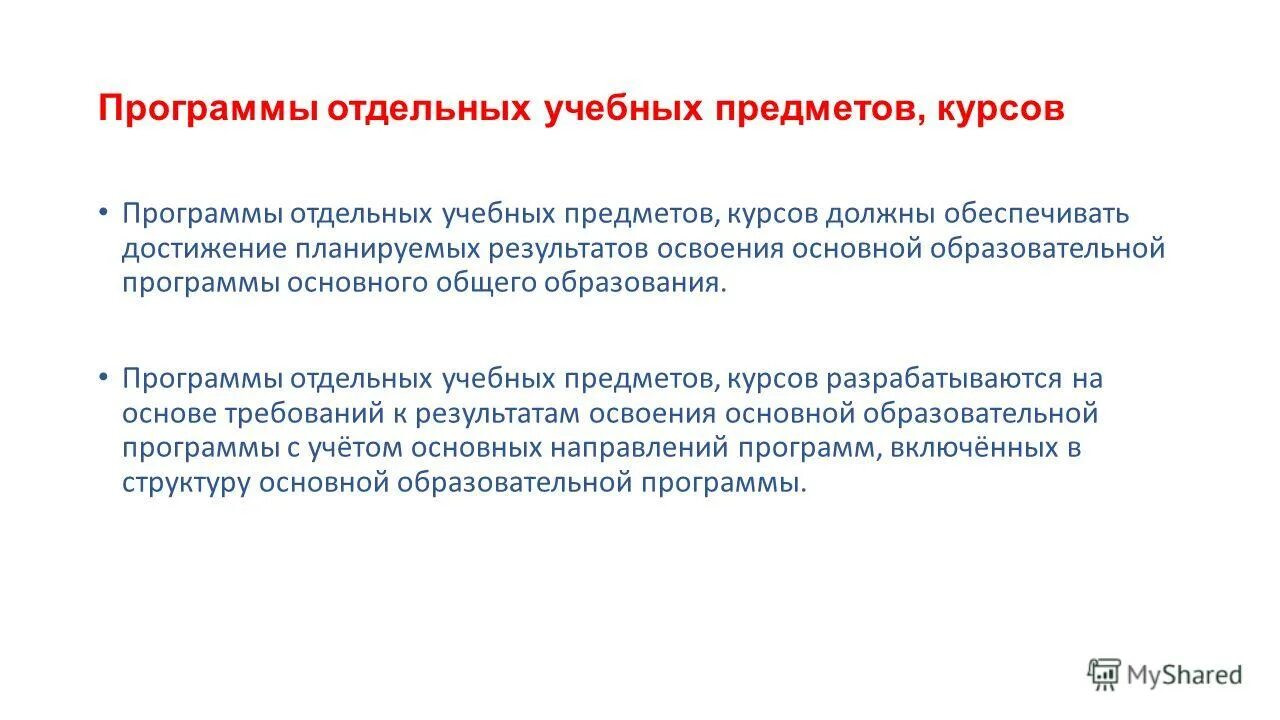 Программы отдельных учебных предметов, курсов

• Программы отдельных учебных предметов, курсов должны обеспечивать достижение планируемых результатов освоения основной образовательной программы основного общего образования.

• Программы отдельных учебных предметов, курсов разрабатываются на основе требований к результатам освоения основной образовательной программы с учётом основных направлений программ, включённых в структуру основной образовательной программы.

MyShared